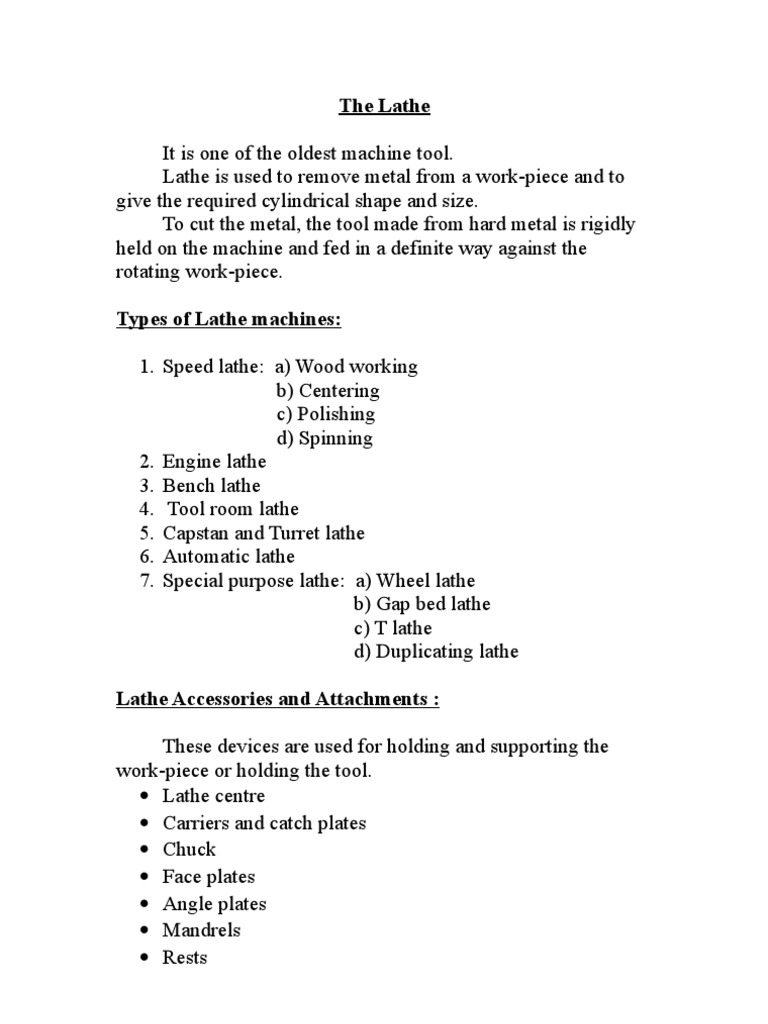 The Lathe

It is one of the oldest machine tool.
Lathe is used to remove metal from a work-piece and to give the required cylindrical shape and size.
To cut the metal, the tool made from hard metal is rigidly held on the machine and fed in a definite way against the rotating work-piece.

Types of Lathe machines:

1. Speed lathe: a) Wood working
b) Centering
c) Polishing
d) Spinning
2. Engine lathe
3. Bench lathe
4. Tool room lathe
5. Capstan and Turret lathe
6. Automatic lathe
7. Special purpose lathe: a) Wheel lathe
b) Gap bed lathe
c) T lathe
d) Duplicating lathe

Lathe Accessories and Attachments :

These devices are used for holding and supporting the work-piece or holding the tool.
• Lathe centre
• Carriers and catch plates
• Chuck
• Face plates
• Angle plates
• Mandrels
• Rests